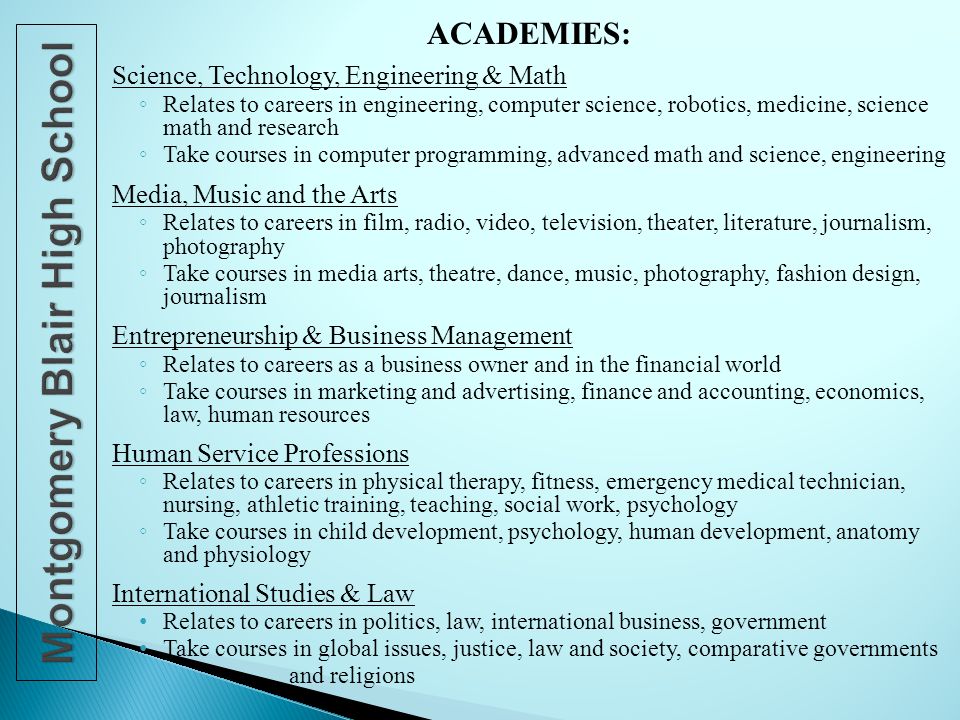 Montgomery Blair High School

ACADEMIES:

Science, Technology, Engineering & Math
◦ Relates to careers in engineering, computer science, robotics, medicine, science math and research
◦ Take courses in computer programming, advanced math and science, engineering

Media, Music and the Arts
◦ Relates to careers in film, radio, video, television, theater, literature, journalism, photography
◦ Take courses in media arts, theatre, dance, music, photography, fashion design, journalism

Entrepreneurship & Business Management
◦ Relates to careers as a business owner and in the financial world
◦ Take courses in marketing and advertising, finance and accounting, economics, law, human resources

Human Service Professions
◦ Relates to careers in physical therapy, fitness, emergency medical technician, nursing, athletic training, teaching, social work, psychology
◦ Take courses in child development, psychology, human development, anatomy and physiology

International Studies & Law
• Relates to careers in politics, law, international business, government
• Take courses in global issues, justice, law and society, comparative governments and religions